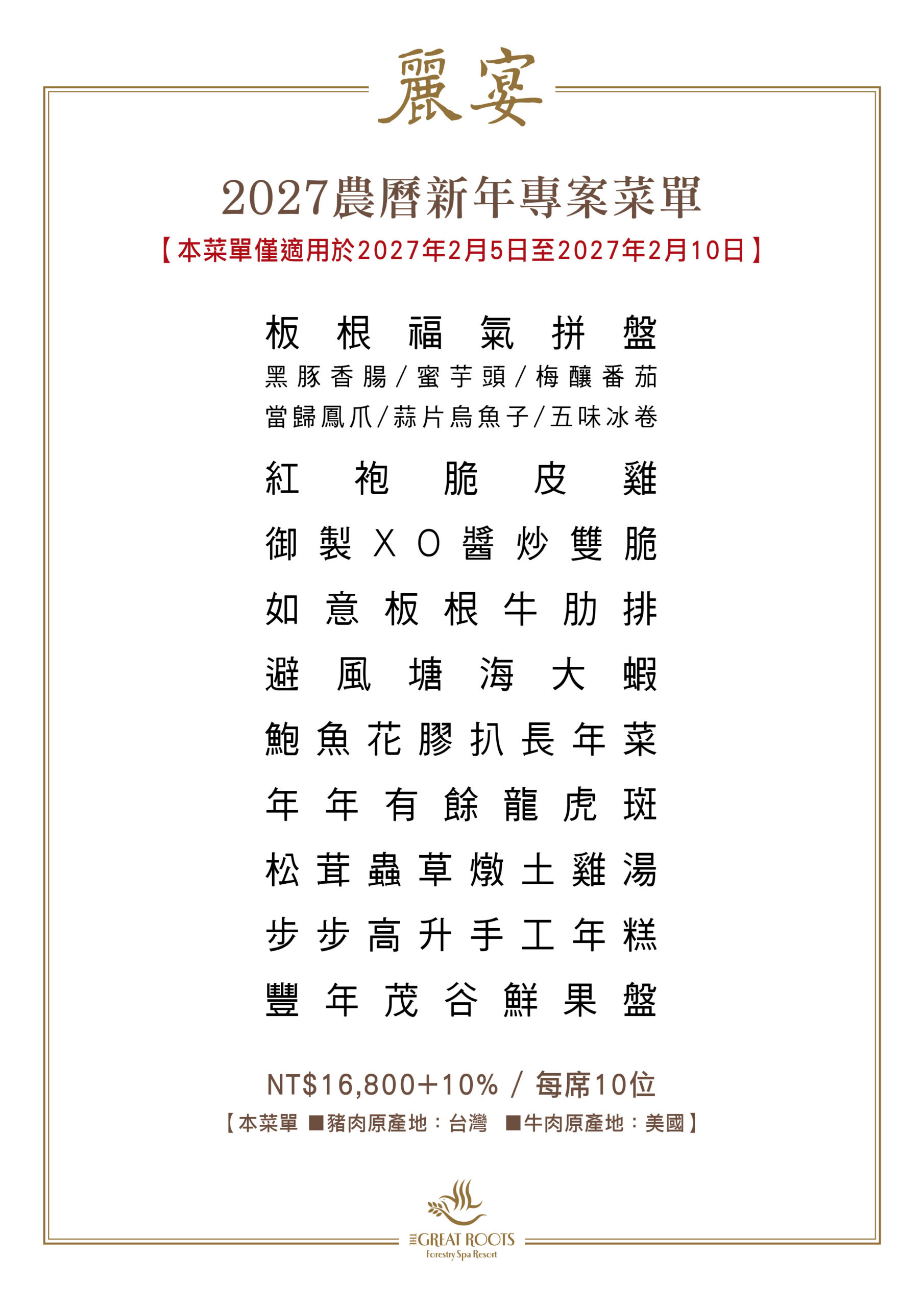 麗宴

2027農曆新年專案菜單

【本菜單僅適用於2027年2月5日至2027年2月10日】

板根福氣拼盤
黑豚香腸/蜜芋頭/梅釀番茄
當歸鳳爪/蒜片烏魚子/五味冰卷

紅袍脆皮雞

御製XO醬炒雙脆

如意板根牛肋排

避風塘海大蝦

鮑魚花膠扒長年菜

年年有餘龍虎斑

松茸蟲草燉土雞湯

步步高升手工年糕

豐年茂谷鮮果盤

NT$16,800+10% / 每席10位

【本菜單 ■豬肉原產地:台灣 ■牛肉原產地:美國】

THE GREAT ROOTS
Forestry Spa Resort